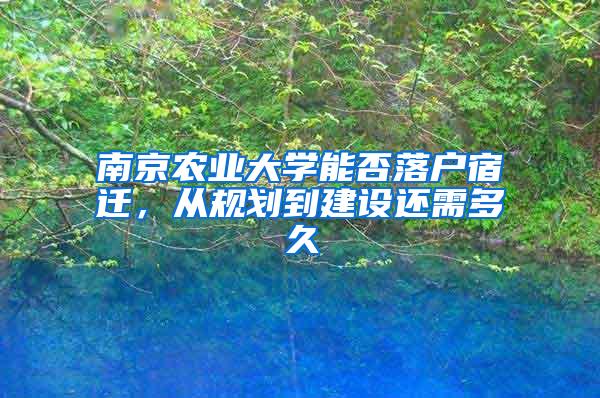 南京农业大学能否落户宿迁，从规划到建设还需多久